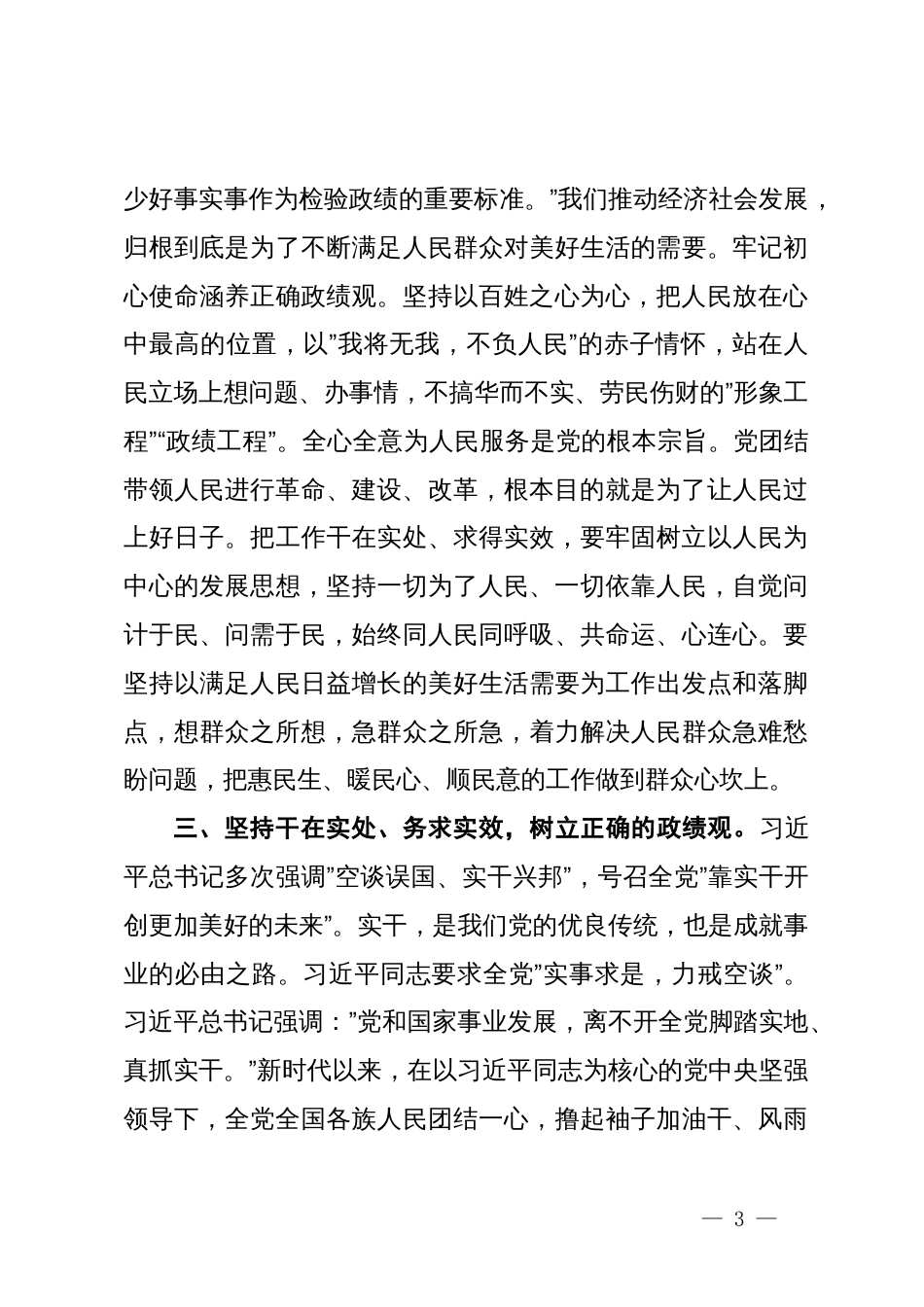 少好事实事作为检验政绩的重要标准。”我们推动经济社会发展，归根到底是为了不断满足人民群众对美好生活的需要。牢记初心使命涵养正确政绩观。坚持以百姓之心为心，把人民放在心中最高的位置，以”我将无我，不负人民”的赤子情怀，站在人民立场上想问题、办事情，不搞华而不实、劳民伤财的”形象工程”“政绩工程”。全心全意为人民服务是党的根本宗旨。党团结带领人民进行革命、建设、改革，根本目的就是为了让人民过上好日子。把工作干在实处、求得实效，要牢固树立以人民为中心的发展思想，坚持一切为了人民、一切依靠人民，自觉问计于民、问需于民，始终同人民同呼吸、共命运、心连心。要坚持以满足人民日益增长的美好生活需要为工作出发点和落脚点，想群众之所想，急群众之所急，着力解决人民群众急难愁盼问题，把惠民生、暖民心、顺民意的工作做到群众心坎上。

三、坚持干在实处、务求实效，树立正确的政绩观。习近平总书记多次强调”空谈误国、实干兴邦”，号召全党”靠实干开创更加美好的未来”。实干，是我们党的优良传统，也是成就事业的必由之路。习近平同志要求全党”实事求是，力戒空谈”。习近平总书记强调：”党和国家事业发展，离不开全党脚踏实地、真抓实干。”新时代以来，在以习近平同志为核心的党中央坚强领导下，全党全国各族人民团结一心，撸起袖子加油干、风雨

— 3 —